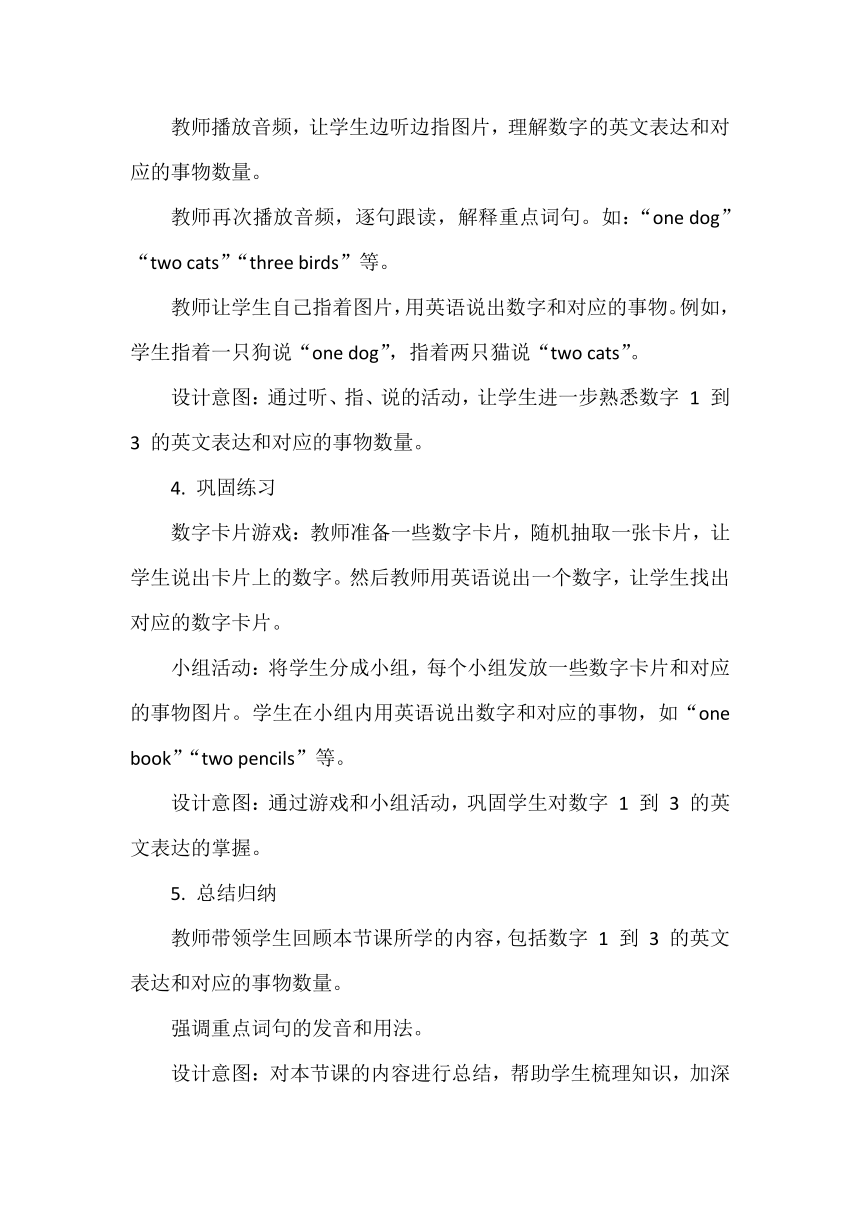 教师播放音频，让学生边听边指图片，理解数字的英文表达和对应的事物数量。

教师再次播放音频，逐句跟读，解释重点词句。如：“one dog”“two cats”“three birds”等。

教师让学生自己指着图片，用英语说出数字和对应的事物。例如，学生指着一只狗说“one dog”，指着两只猫说“two cats”。

设计意图：通过听、指、说的活动，让学生进一步熟悉数字 1 到 3 的英文表达和对应的事物数量。

4. 巩固练习

数字卡片游戏：教师准备一些数字卡片，随机抽取一张卡片，让学生说出卡片上的数字。然后教师用英语说出一个数字，让学生找出对应的数字卡片。

小组活动：将学生分成小组，每个小组发放一些数字卡片和对应的事物图片。学生在小组内用英语说出数字和对应的事物，如“one book”“two pencils”等。

设计意图：通过游戏和小组活动，巩固学生对数字 1 到 3 的英文表达的掌握。

5. 总结归纳

教师带领学生回顾本节课所学的内容，包括数字 1 到 3 的英文表达和对应的事物数量。

强调重点词句的发音和用法。

设计意图：对本节课的内容进行总结，帮助学生梳理知识，加深